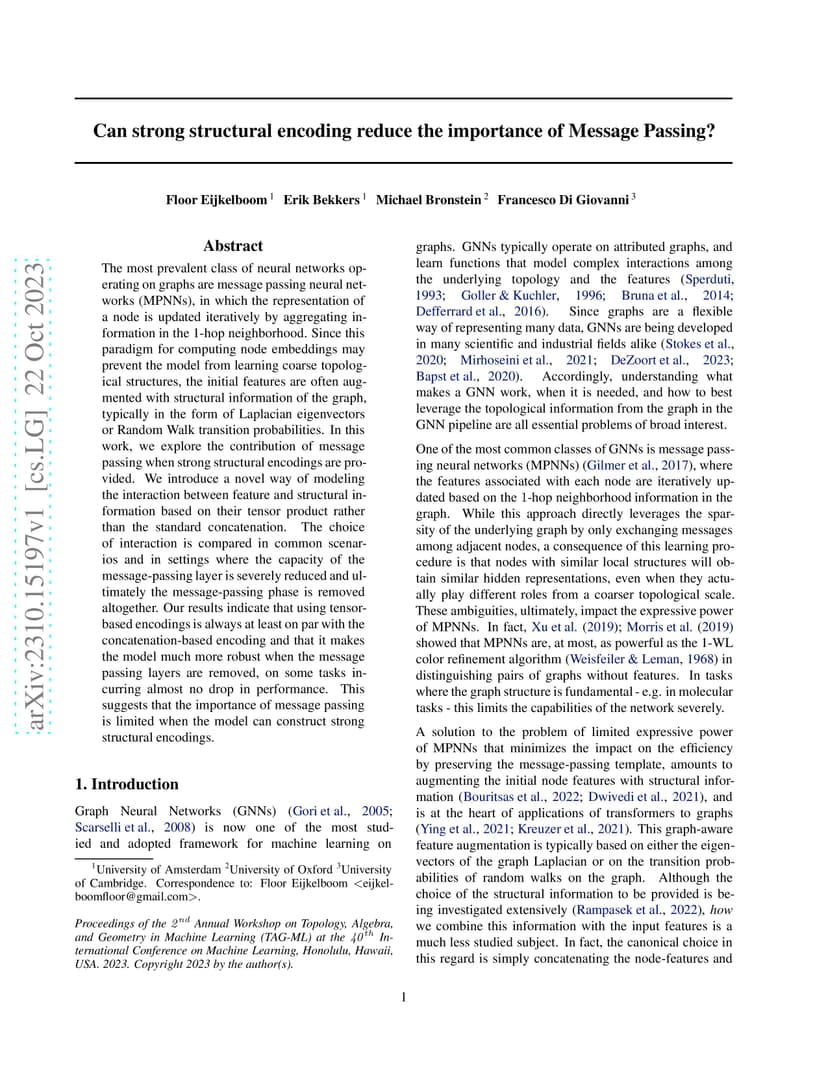 arXiv:2310.15197v1 [cs.LG] 22 Oct 2023

Can strong structural encoding reduce the importance of Message Passing?

Floor Eijkelboom $^1$ Erik Bekkers $^1$ Michael Bronstein $^2$ Francesco Di Giovanni $^3$

Abstract

The most prevalent class of neural networks operating on graphs are message passing neural networks (MPNNs), in which the representation of a node is updated iteratively by aggregating information in the 1-hop neighborhood. Since this paradigm for computing node embeddings may prevent the model from learning coarse topological structures, the initial features are often augmented with structural information of the graph, typically in the form of Laplacian eigenvectors or Random Walk transition probabilities. In this work, we explore the contribution of message passing when strong structural encodings are provided. We introduce a novel way of modeling the interaction between feature and structural information based on their tensor product rather than the standard concatenation. The choice of interaction is compared in common scenarios and in settings where the capacity of the message-passing layer is severely reduced and ultimately the message-passing phase is removed altogether. Our results indicate that using tensor-based encodings is always at least on par with the concatenation-based encoding and that it makes the model much more robust when the message passing layers are removed, on some tasks incurring almost no drop in performance. This suggests that the importance of message passing is limited when the model can construct strong structural encodings.

1. Introduction

Graph Neural Networks (GNNs) (Gori et al., 2005; Scarselli et al., 2008) is now one of the most studied and adopted framework for machine learning on

$^1$University of Amsterdam $^2$University of Oxford $^3$University of Cambridge. Correspondence to: Floor Eijkelboom <eijkelboomfloor@gmail.com>.

Proceedings of the $2^{nd}$ Annual Workshop on Topology, Algebra, and Geometry in Machine Learning (TAG-ML) at the $40^{th}$ International Conference on Machine Learning, Honolulu, Hawaii, USA. 2023. Copyright 2023 by the author(s).

graphs. GNNs typically operate on attributed graphs, and learn functions that model complex interactions among the underlying topology and the features (Sperduti, 1993; Goller & Kuchler, 1996; Bruna et al., 2014; Defferrard et al., 2016). Since graphs are a flexible way of representing many data, GNNs are being developed in many scientific and industrial fields alike (Stokes et al., 2020; Mirhoseini et al., 2021; DeZoort et al., 2023; Bapst et al., 2020). Accordingly, understanding what makes a GNN work, when it is needed, and how to best leverage the topological information from the graph in the GNN pipeline are all essential problems of broad interest.

One of the most common classes of GNNs is message passing neural networks (MPNNs) (Gilmer et al., 2017), where the features associated with each node are iteratively updated based on the 1-hop neighborhood information in the graph. While this approach directly leverages the sparsity of the underlying graph by only exchanging messages among adjacent nodes, a consequence of this learning procedure is that nodes with similar local structures will obtain similar hidden representations, even when they actually play different roles from a coarser topological scale. These ambiguities, ultimately, impact the expressive power of MPNNs. In fact, Xu et al. (2019); Morris et al. (2019) showed that MPNNs are, at most, as powerful as the 1-WL color refinement algorithm (Weisfeiler & Leman, 1968) in distinguishing pairs of graphs without features. In tasks where the graph structure is fundamental - e.g. in molecular tasks - this limits the capabilities of the network severely.

A solution to the problem of limited expressive power of MPNNs that minimizes the impact on the efficiency by preserving the message-passing template, amounts to augmenting the initial node features with structural information (Bouritsas et al., 2022; Dwivedi et al., 2021), and is at the heart of applications of transformers to graphs (Ying et al., 2021; Kreuzer et al., 2021). This graph-aware feature augmentation is typically based on either the eigenvectors of the graph Laplacian or on the transition probabilities of random walks on the graph. Although the choice of the structural information to be provided is being investigated extensively (Rampasek et al., 2022), how we combine this information with the input features is a much less studied subject. In fact, the canonical choice in this regard is simply concatenating the node-features and

1